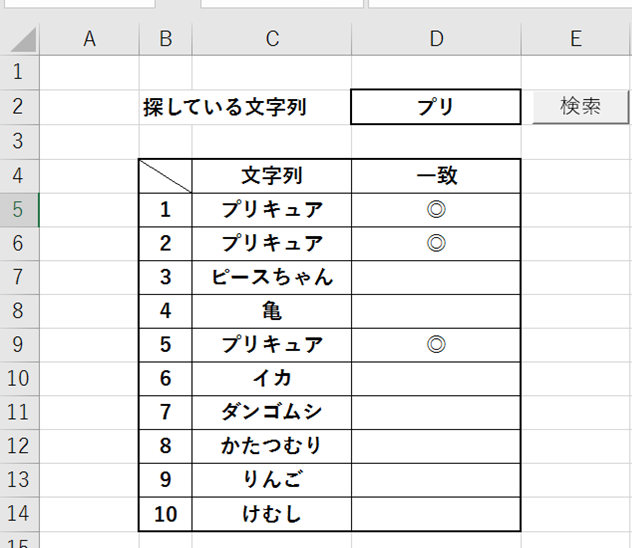 | | A | B | C | D | E |
|---|---|---|---|---|---|
| 1 | | | | | |
| 2 | | 探している文字列 | | プリ | 検索 |
| 3 | | | | | |
| 4 | | | 文字列 | 一致 | |
| 5 | | 1 | プリキュア | ◎ | |
| 6 | | 2 | プリキュア | ◎ | |
| 7 | | 3 | ピースちゃん | | |
| 8 | | 4 | 亀 | | |
| 9 | | 5 | プリキュア | ◎ | |
| 10 | | 6 | イカ | | |
| 11 | | 7 | ダンゴムシ | | |
| 12 | | 8 | かたつむり | | |
| 13 | | 9 | りんご | | |
| 14 | | 10 | けむし | | |
| 15 | | | | | |